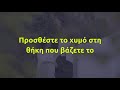 Προσθέστε το χυμό στη θήκη που βάζετε το